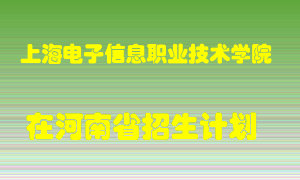 上海电子信息职业技术学院

在河南省招生计划